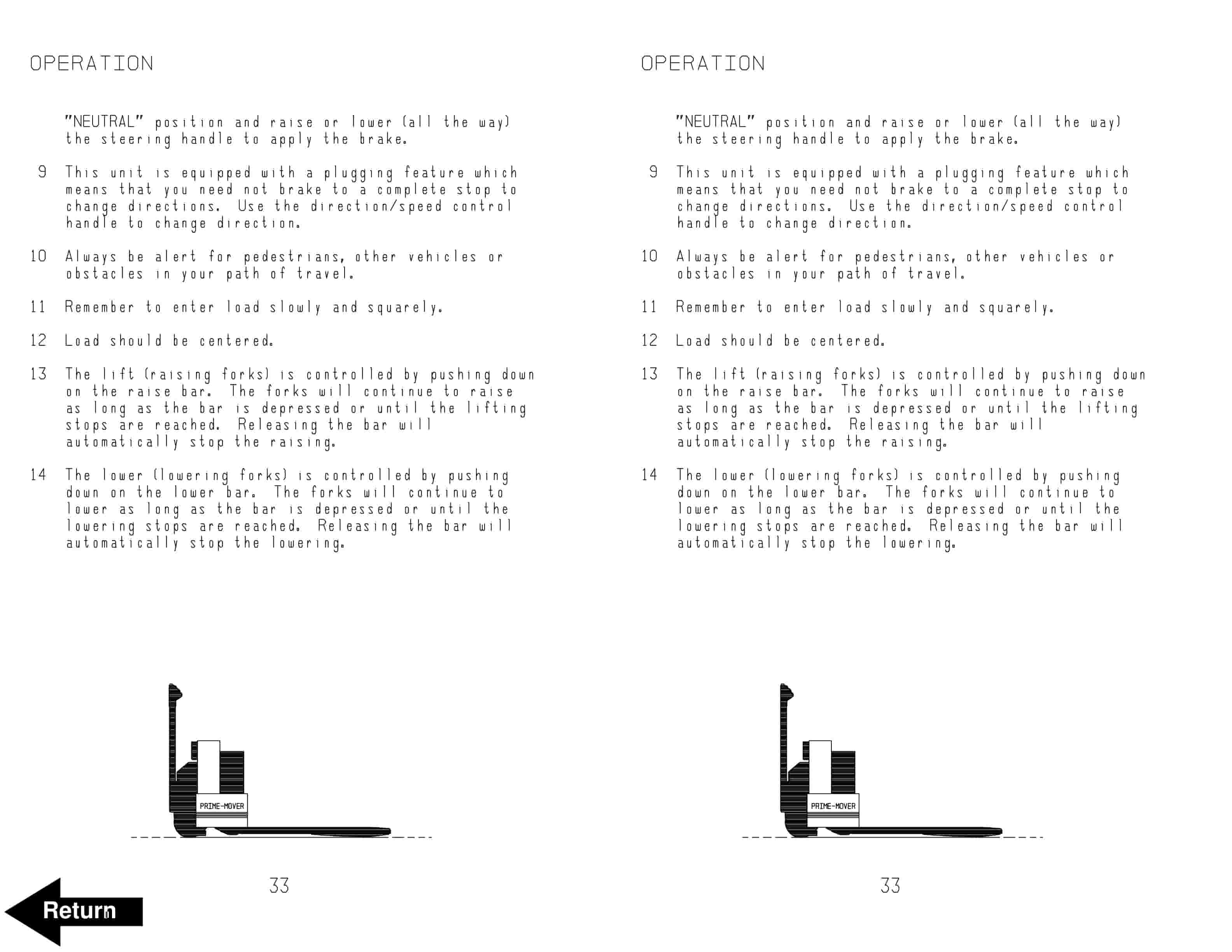 OPERATION

"NEUTRAL" position and raise or lower (all the way) the steering handle to apply the brake.

9 This unit is equipped with a plugging feature which means that you need not brake to a complete stop to change directions. Use the direction/speed control handle to change direction.

10 Always be alert for pedestrians, other vehicles or obstacles in your path of travel.

11 Remember to enter load slowly and squarely.

12 Load should be centered.

13 The lift (raising forks) is controlled by pushing down on the raise bar. The forks will continue to raise as long as the bar is depressed or until the lifting stops are reached. Releasing the bar will automatically stop the raising.

14 The lower (lowering forks) is controlled by pushing down on the lower bar. The forks will continue to lower as long as the bar is depressed or until the lowering stops are reached. Releasing the bar will automatically stop the lowering.

PRIME-MOVER

33

Return

OPERATION

"NEUTRAL" position and raise or lower (all the way) the steering handle to apply the brake.

9 This unit is equipped with a plugging feature which means that you need not brake to a complete stop to change directions. Use the direction/speed control handle to change direction.

10 Always be alert for pedestrians, other vehicles or obstacles in your path of travel.

11 Remember to enter load slowly and squarely.

12 Load should be centered.

13 The lift (raising forks) is controlled by pushing down on the raise bar. The forks will continue to raise as long as the bar is depressed or until the lifting stops are reached. Releasing the bar will automatically stop the raising.

14 The lower (lowering forks) is controlled by pushing down on the lower bar. The forks will continue to lower as long as the bar is depressed or until the lowering stops are reached. Releasing the bar will automatically stop the lowering.

PRIME-MOVER

33